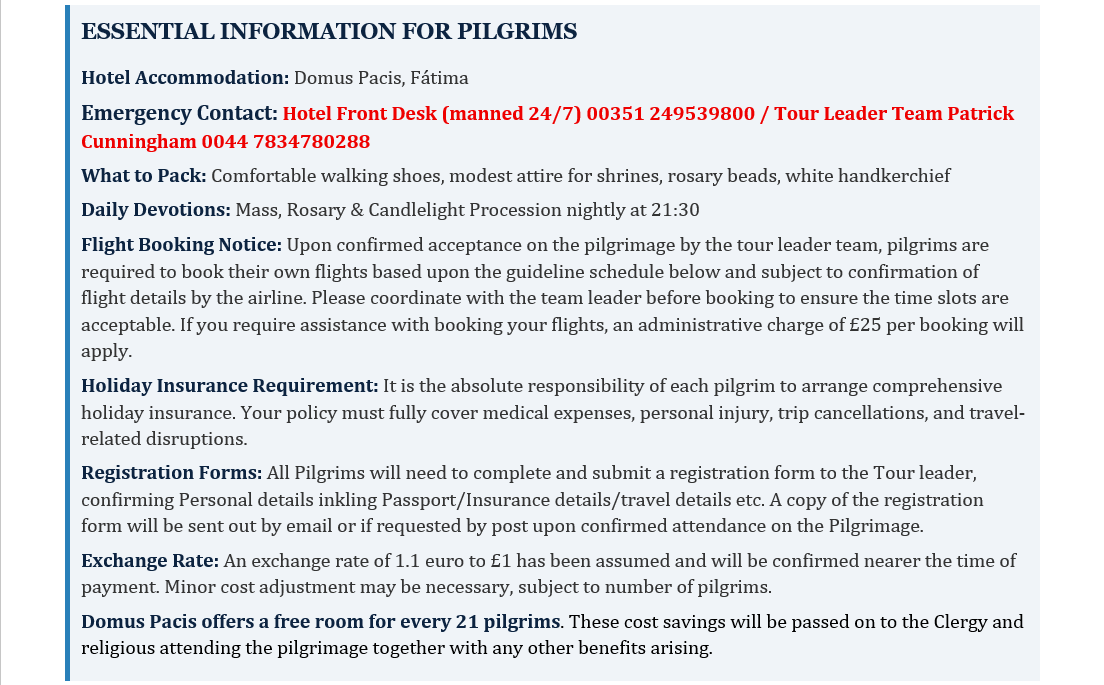 ESSENTIAL INFORMATION FOR PILGRIMS

Hotel Accommodation: Domus Pacis, Fátima

Emergency Contact: Hotel Front Desk (manned 24/7) 00351 249539800 / Tour Leader Team Patrick Cunningham 0044 7834780288

What to Pack: Comfortable walking shoes, modest attire for shrines, rosary beads, white handkerchief

Daily Devotions: Mass, Rosary & Candlelight Procession nightly at 21:30

Flight Booking Notice: Upon confirmed acceptance on the pilgrimage by the tour leader team, pilgrims are required to book their own flights based upon the guideline schedule below and subject to confirmation of flight details by the airline. Please coordinate with the team leader before booking to ensure the time slots are acceptable. If you require assistance with booking your flights, an administrative charge of £25 per booking will apply.

Holiday Insurance Requirement: It is the absolute responsibility of each pilgrim to arrange comprehensive holiday insurance. Your policy must fully cover medical expenses, personal injury, trip cancellations, and travel-related disruptions.

Registration Forms: All Pilgrims will need to complete and submit a registration form to the Tour leader, confirming Personal details inkling Passport/Insurance details/travel details etc. A copy of the registration form will be sent out by email or if requested by post upon confirmed attendance on the Pilgrimage.

Exchange Rate: An exchange rate of 1.1 euro to £1 has been assumed and will be confirmed nearer the time of payment. Minor cost adjustment may be necessary, subject to number of pilgrims.

Domus Pacis offers a free room for every 21 pilgrims. These cost savings will be passed on to the Clergy and religious attending the pilgrimage together with any other benefits arising.